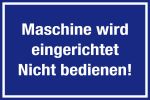 Maschine wird eingerichtet
Nicht bedienen!